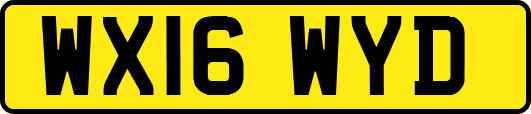 WX16 WYD